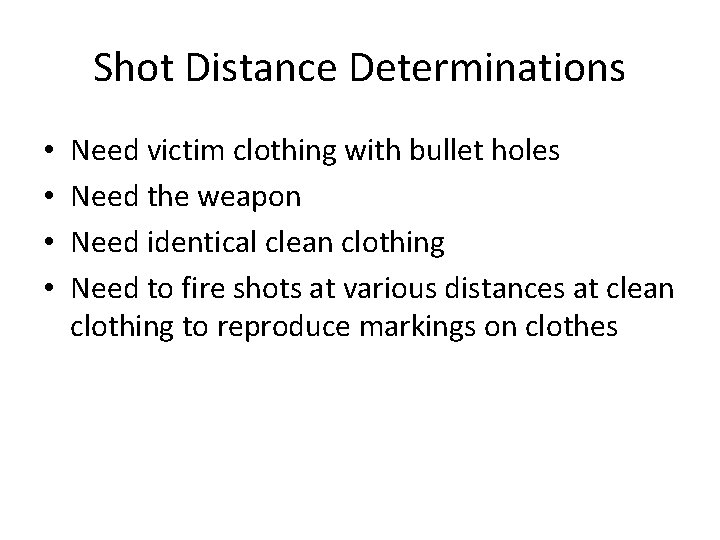 Shot Distance Determinations

• Need victim clothing with bullet holes
• Need the weapon
• Need identical clean clothing
• Need to fire shots at various distances at clean clothing to reproduce markings on clothes